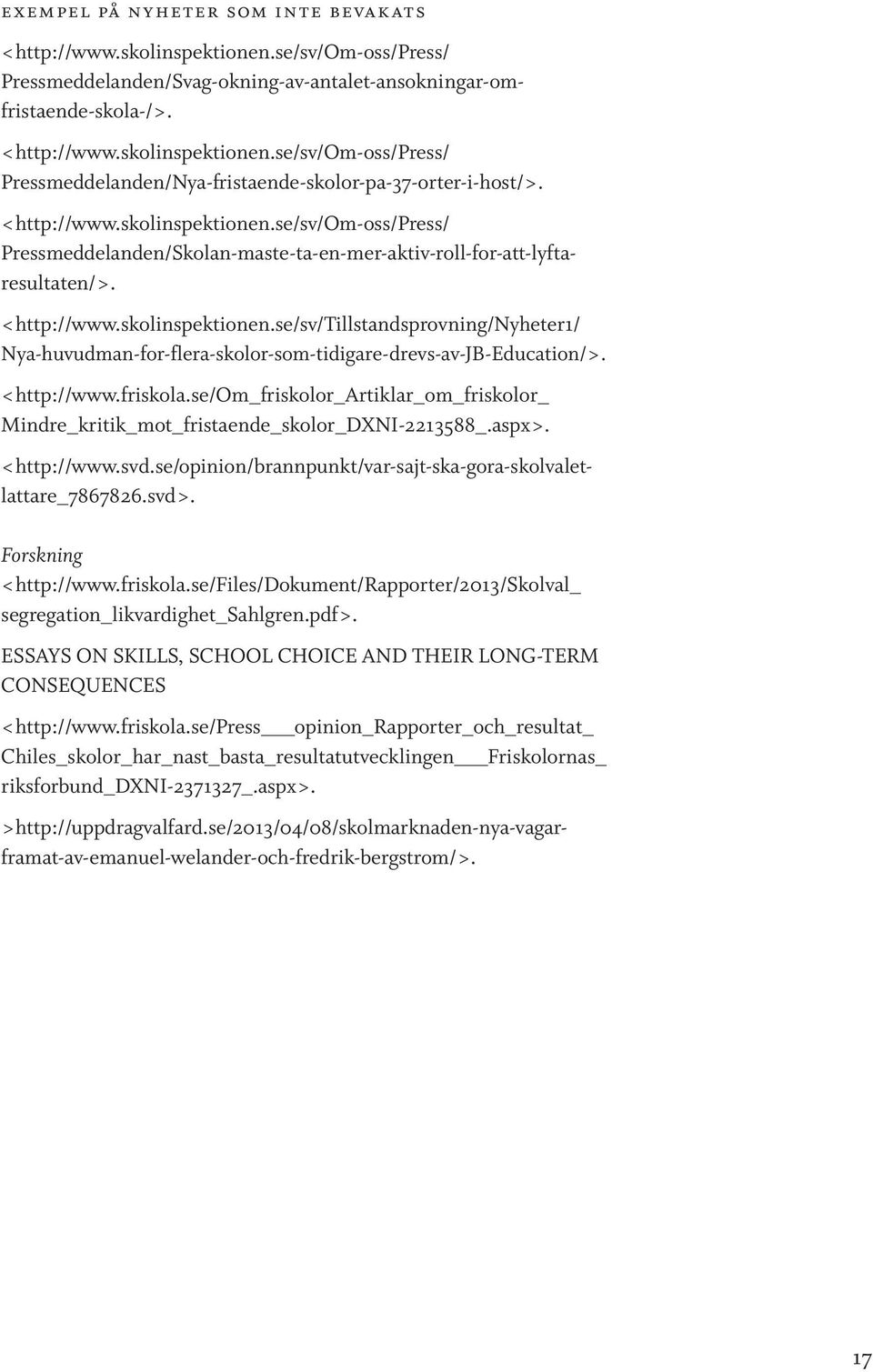 exempel på nyheter som inte bevakats

<http://www.skolinspektionen.se/sv/Om-oss/Press/Pressmeddelanden/Svag-okning-av-antalet-ansokningar-om-fristaende-skola-/>.

<http://www.skolinspektionen.se/sv/Om-oss/Press/Pressmeddelanden/Nya-fristaende-skolor-pa-37-orter-i-host/>.

<http://www.skolinspektionen.se/sv/Om-oss/Press/Pressmeddelanden/Skolan-maste-ta-en-mer-aktiv-roll-for-att-lyfta-resultaten/>.

<http://www.skolinspektionen.se/sv/Tillstandsprovning/Nyheter1/Nya-huvudman-for-flera-skolor-som-tidigare-drevs-av-JB-Education/>.

<http://www.friskola.se/Om_friskolor_Artiklar_om_friskolor_Mindre_kritik_mot_fristaende_skolor_DXNI-2213588_.aspx>.

<http://www.svd.se/opinion/brannpunkt/var-sajt-ska-gora-skolvalet-lattare_7867826.svd>.

Forskning

<http://www.friskola.se/Files/Dokument/Rapporter/2013/Skolval_segregation_likvardighet_Sahlgren.pdf>.

ESSAYS ON SKILLS, SCHOOL CHOICE AND THEIR LONG-TERM CONSEQUENCES

<http://www.friskola.se/Press___opinion_Rapporter_och_resultat_Chiles_skolor_har_nast_basta_resultatutvecklingen___Friskolornas_riksforbund_DXNI-2371327_.aspx>.

>http://uppdragvalfard.se/2013/04/08/skolmarknaden-nya-vagar-framat-av-emanuel-welander-och-fredrik-bergstrom/>.

17